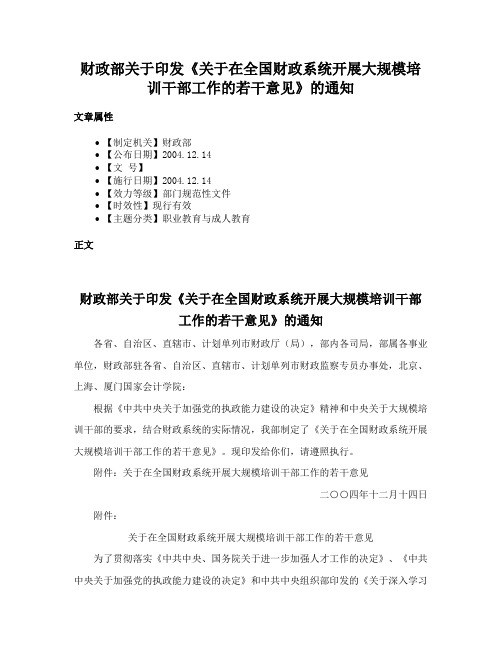 财政部关于印发《关于在全国财政系统开展大规模培训干部工作的若干意见》的通知

文章属性

- 【制定机关】财政部
- 【公布日期】2004.12.14
- 【文　号】
- 【施行日期】2004.12.14
- 【效力等级】部门规范性文件
- 【时效性】现行有效
- 【主题分类】职业教育与成人教育

正文

财政部关于印发《关于在全国财政系统开展大规模培训干部工作的若干意见》的通知

各省、自治区、直辖市、计划单列市财政厅（局），部内各司局，部属各事业单位，财政部驻各省、自治区、直辖市、计划单列市财政监察专员办事处，北京、上海、厦门国家会计学院：

根据《中共中央关于加强党的执政能力建设的决定》精神和中央关于大规模培训干部的要求，结合财政系统的实际情况，我部制定了《关于在全国财政系统开展大规模培训干部工作的若干意见》。现印发给你们，请遵照执行。

附件：关于在全国财政系统开展大规模培训干部工作的若干意见

二〇〇四年十二月十四日

附件：

关于在全国财政系统开展大规模培训干部工作的若干意见

为了贯彻落实《中共中央、国务院关于进一步加强人才工作的决定》、《中共中央关于加强党的执政能力建设的决定》和中共中央组织部印发的《关于深入学习